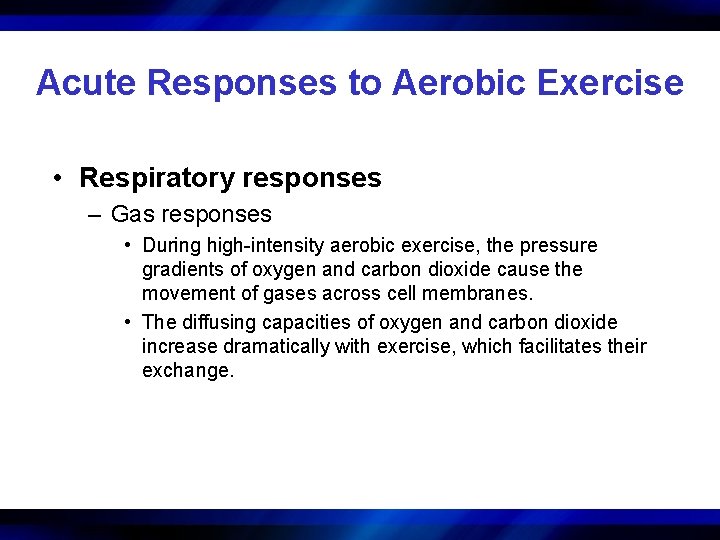 Acute Responses to Aerobic Exercise

• Respiratory responses

– Gas responses

• During high-intensity aerobic exercise, the pressure gradients of oxygen and carbon dioxide cause the movement of gases across cell membranes.

• The diffusing capacities of oxygen and carbon dioxide increase dramatically with exercise, which facilitates their exchange.